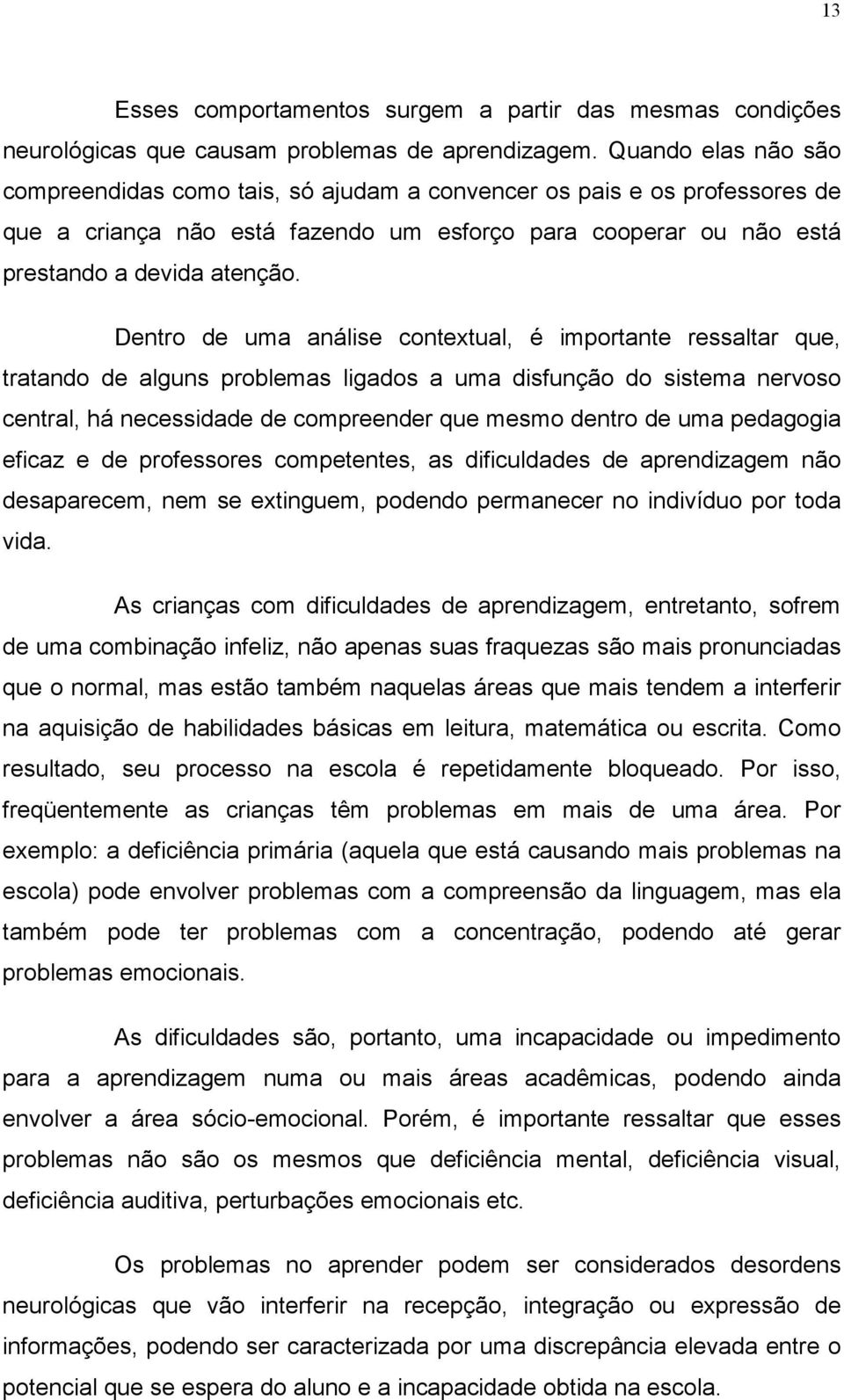 13

Esses comportamentos surgem a partir das mesmas condições neurológicas que causam problemas de aprendizagem. Quando elas não são compreendidas como tais, só ajudam a convencer os pais e os professores de que a criança não está fazendo um esforço para cooperar ou não está prestando a devida atenção.

Dentro de uma análise contextual, é importante ressaltar que, tratando de alguns problemas ligados a uma disfunção do sistema nervoso central, há necessidade de compreender que mesmo dentro de uma pedagogia eficaz e de professores competentes, as dificuldades de aprendizagem não desaparecem, nem se extinguem, podendo permanecer no indivíduo por toda vida.

As crianças com dificuldades de aprendizagem, entretanto, sofrem de uma combinação infeliz, não apenas suas fraquezas são mais pronunciadas que o normal, mas estão também naquelas áreas que mais tendem a interferir na aquisição de habilidades básicas em leitura, matemática ou escrita. Como resultado, seu processo na escola é repetidamente bloqueado. Por isso, freqüentemente as crianças têm problemas em mais de uma área. Por exemplo: a deficiência primária (aquela que está causando mais problemas na escola) pode envolver problemas com a compreensão da linguagem, mas ela também pode ter problemas com a concentração, podendo até gerar problemas emocionais.

As dificuldades são, portanto, uma incapacidade ou impedimento para a aprendizagem numa ou mais áreas acadêmicas, podendo ainda envolver a área sócio-emocional. Porém, é importante ressaltar que esses problemas não são os mesmos que deficiência mental, deficiência visual, deficiência auditiva, perturbações emocionais etc.

Os problemas no aprender podem ser considerados desordens neurológicas que vão interferir na recepção, integração ou expressão de informações, podendo ser caracterizada por uma discrepância elevada entre o potencial que se espera do aluno e a incapacidade obtida na escola.